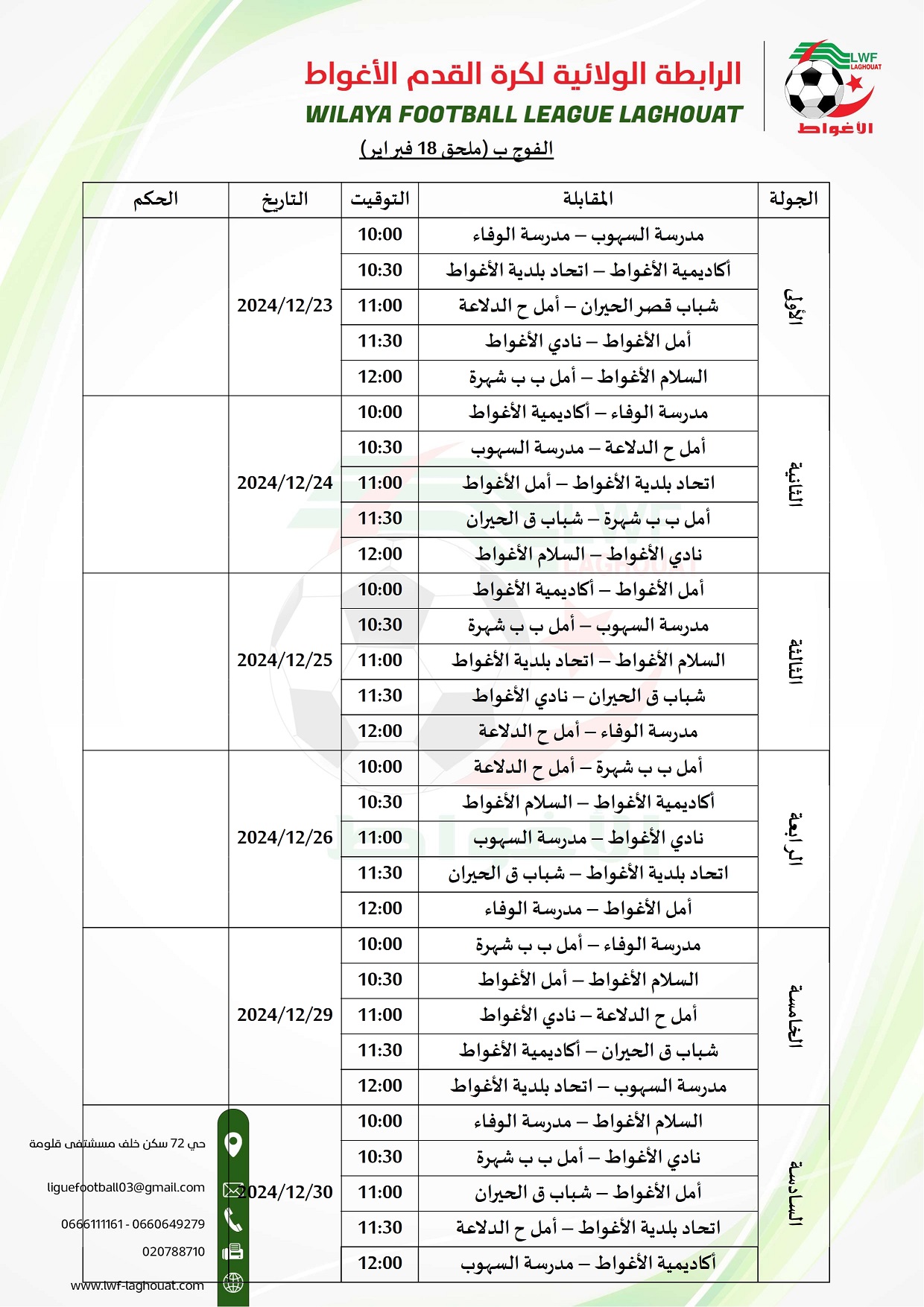 LWF LAGHOUAT
الأغواط

الرابطة الولائية لكرة القدم الأغواط
WILAYA FOOTBALL LEAGUE LAGHOUAT

الفوج ب (ملحق 18 فبراير)

| الجولة | المقابلة | التوقيت | التاريخ | الحكم |
|---|---|---|---|---|
| الأولى | مدرسة السهوب – مدرسة الوفاء | 10:00 | 2024/12/23 | |
| | أكاديمية الأغواط – اتحاد بلدية الأغواط | 10:30 | | |
| | شباب قصر الحيران – أمل ح الدلاعة | 11:00 | | |
| | أمل الأغواط – نادي الأغواط | 11:30 | | |
| | السلام الأغواط – أمل ب ب شهرة | 12:00 | | |
| الثانية | مدرسة الوفاء – أكاديمية الأغواط | 10:00 | 2024/12/24 | |
| | أمل ح الدلاعة – مدرسة السهوب | 10:30 | | |
| | اتحاد بلدية الأغواط – أمل الأغواط | 11:00 | | |
| | أمل ب ب شهرة – شباب ق الحيران | 11:30 | | |
| | نادي الأغواط – السلام الأغواط | 12:00 | | |
| الثالثة | أمل الأغواط – أكاديمية الأغواط | 10:00 | 2024/12/25 | |
| | مدرسة السهوب – أمل ب ب شهرة | 10:30 | | |
| | السلام الأغواط – اتحاد بلدية الأغواط | 11:00 | | |
| | شباب ق الحيران – نادي الأغواط | 11:30 | | |
| | مدرسة الوفاء – أمل ح الدلاعة | 12:00 | | |
| الرابعة | أمل ب ب شهرة – أمل ح الدلاعة | 10:00 | 2024/12/26 | |
| | أكاديمية الأغواط – السلام الأغواط | 10:30 | | |
| | نادي الأغواط – مدرسة السهوب | 11:00 | | |
| | اتحاد بلدية الأغواط – شباب ق الحيران | 11:30 | | |
| | أمل الأغواط – مدرسة الوفاء | 12:00 | | |
| الخامسة | مدرسة الوفاء – أمل ب ب شهرة | 10:00 | 2024/12/29 | |
| | السلام الأغواط – أمل الأغواط | 10:30 | | |
| | أمل ح الدلاعة – نادي الأغواط | 11:00 | | |
| | شباب ق الحيران – أكاديمية الأغواط | 11:30 | | |
| | مدرسة السهوب – اتحاد بلدية الأغواط | 12:00 | | |
| السادسة | السلام الأغواط – مدرسة الوفاء | 10:00 | 2024/12/30 | |
| | نادي الأغواط – أمل ب ب شهرة | 10:30 | | |
| | أمل الأغواط – شباب ق الحيران | 11:00 | | |
| | اتحاد بلدية الأغواط – أمل ح الدلاعة | 11:30 | | |
| | أكاديمية الأغواط – مدرسة السهوب | 12:00 | | |

حي 72 سكن خلف مستشفى قلومة
liguefootball03@gmail.com
0666111161 - 0660649279
020788710
www.lwf-laghouat.com